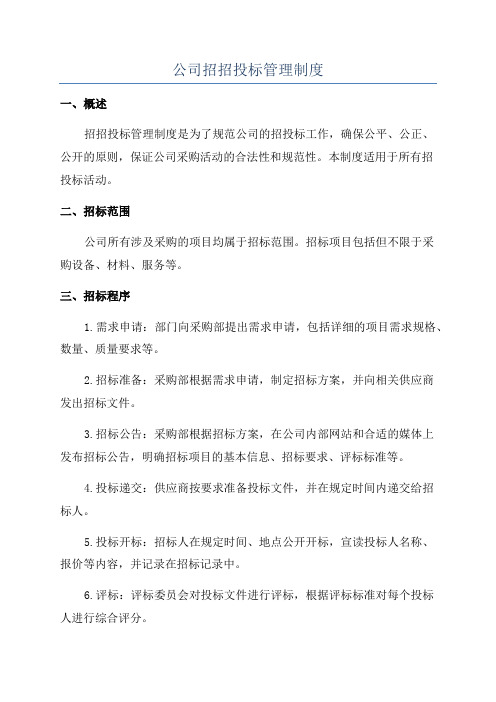 公司招招投标管理制度

一、概述

招招投标管理制度是为了规范公司的招投标工作，确保公平、公正、公开的原则，保证公司采购活动的合法性和规范性。本制度适用于所有招投标活动。

二、招标范围

公司所有涉及采购的项目均属于招标范围。招标项目包括但不限于采购设备、材料、服务等。

三、招标程序

1.需求申请：部门向采购部提出需求申请，包括详细的项目需求规格、数量、质量要求等。

2.招标准备：采购部根据需求申请，制定招标方案，并向相关供应商发出招标文件。

3.招标公告：采购部根据招标方案，在公司内部网站和合适的媒体上发布招标公告，明确招标项目的基本信息、招标要求、评标标准等。

4.投标递交：供应商按要求准备投标文件，并在规定时间内递交给招标人。

5.投标开标：招标人在规定时间、地点公开开标，宣读投标人名称、报价等内容，并记录在招标记录中。

6.评标：评标委员会对投标文件进行评标，根据评标标准对每个投标人进行综合评分。